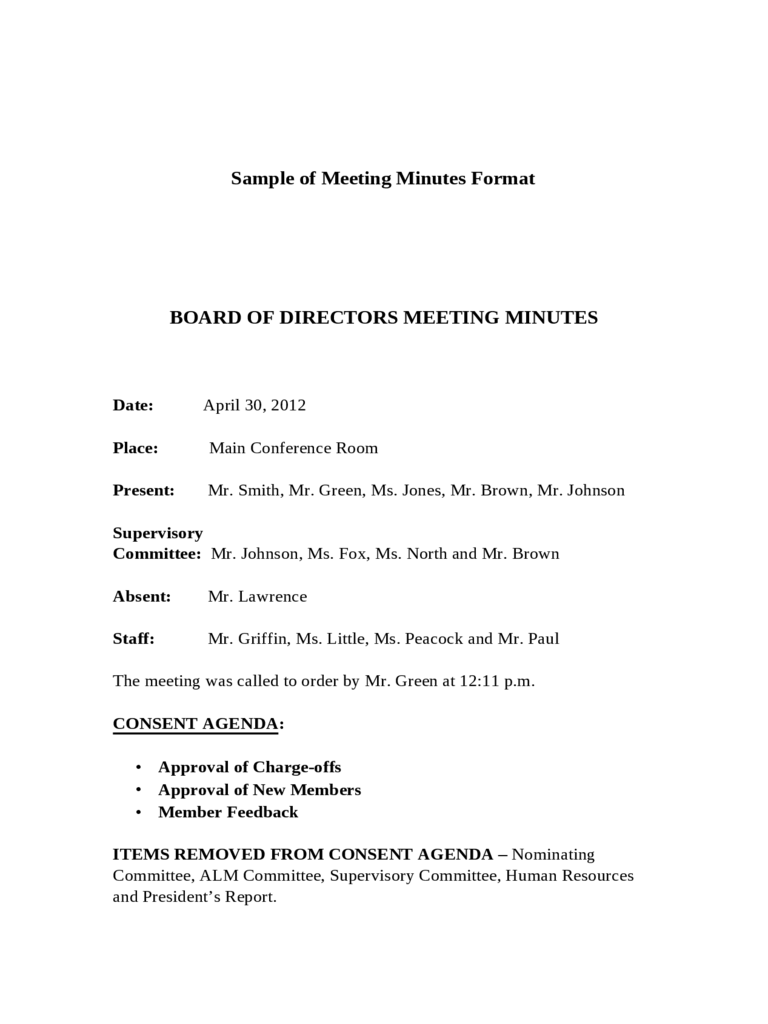 Sample of Meeting Minutes Format

BOARD OF DIRECTORS MEETING MINUTES

Date: April 30, 2012

Place: Main Conference Room

Present: Mr. Smith, Mr. Green, Ms. Jones, Mr. Brown, Mr. Johnson

Supervisory Committee: Mr. Johnson, Ms. Fox, Ms. North and Mr. Brown

Absent: Mr. Lawrence

Staff: Mr. Griffin, Ms. Little, Ms. Peacock and Mr. Paul

The meeting was called to order by Mr. Green at 12:11 p.m.

CONSENT AGENDA:

• Approval of Charge-offs
• Approval of New Members
• Member Feedback

ITEMS REMOVED FROM CONSENT AGENDA – Nominating Committee, ALM Committee, Supervisory Committee, Human Resources and President's Report.